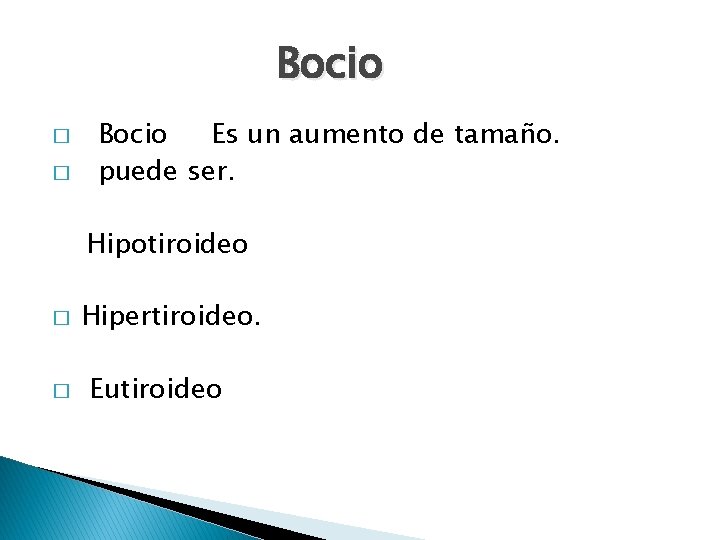 Bocio

□ Bocio Es un aumento de tamaño.
□ puede ser.

Hipotiroideo

□ Hipertiroideo.

□ Eutiroideo